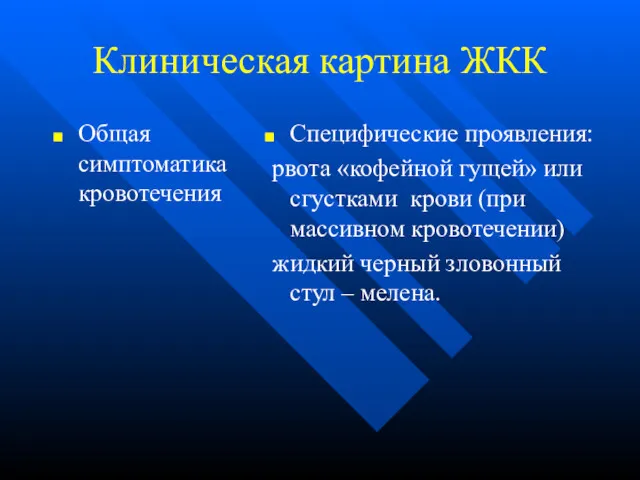 Клиническая картина ЖКК

Общая симптоматика кровотечения

Специфические проявления:

рвота «кофейной гущей» или сгустками крови (при массивном кровотечении)

жидкий черный зловонный стул – мелена.